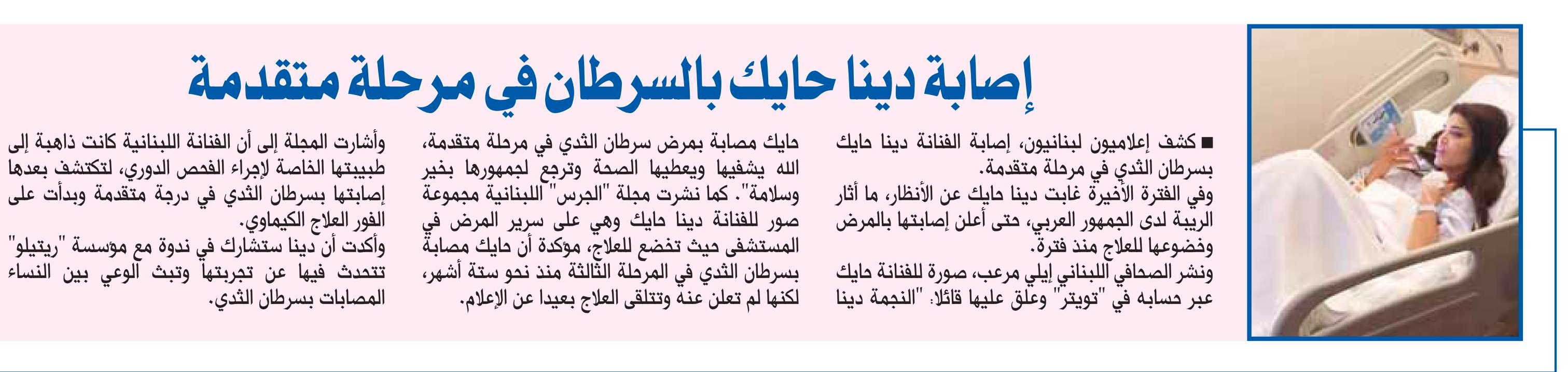 إصابة دينا حايك بالسرطان في مرحلة متقدمة

■ كشف إعلاميون لبنانيون، إصابة الفنانة دينا حايك بسرطان الثدي في مرحلة متقدمة.

وفي الفترة الأخيرة غابت دينا حايك عن الأنظار، ما أثار الريبة لدى الجمهور العربي، حتى أعلن إصابتها بالمرض وخضوعها للعلاج منذ فترة.

ونشر الصحافي اللبناني إيلي مرعب، صورة للفنانة حايك عبر حسابه في "تويتر" وعلق عليها قائلا: "النجمة دينا حايك مصابة بمرض سرطان الثدي في مرحلة متقدمة، الله يشفيها ويعطيها الصحة وترجع لجمهورها بخير وسلامة". كما نشرت مجلة "الجرس" اللبنانية مجموعة صور للفنانة دينا حايك وهي على سرير المرض في المستشفى حيث تخضع للعلاج، مؤكدة أن حايك مصابة بسرطان الثدي في المرحلة الثالثة منذ نحو ستة أشهر، لكنها لم تعلن عنه وتتلقى العلاج بعيدا عن الإعلام.

وأشارت المجلة إلى أن الفنانة اللبنانية كانت ذاهبة إلى طبيبتها الخاصة لإجراء الفحص الدوري، لتكتشف بعدها إصابتها بسرطان الثدي في درجة متقدمة وبدأت على الفور العلاج الكيماوي.

وأكدت أن دينا ستشارك في ندوة مع مؤسسة "ريتيلو" تتحدث فيها عن تجربتها وتبث الوعي بين النساء المصابات بسرطان الثدي.